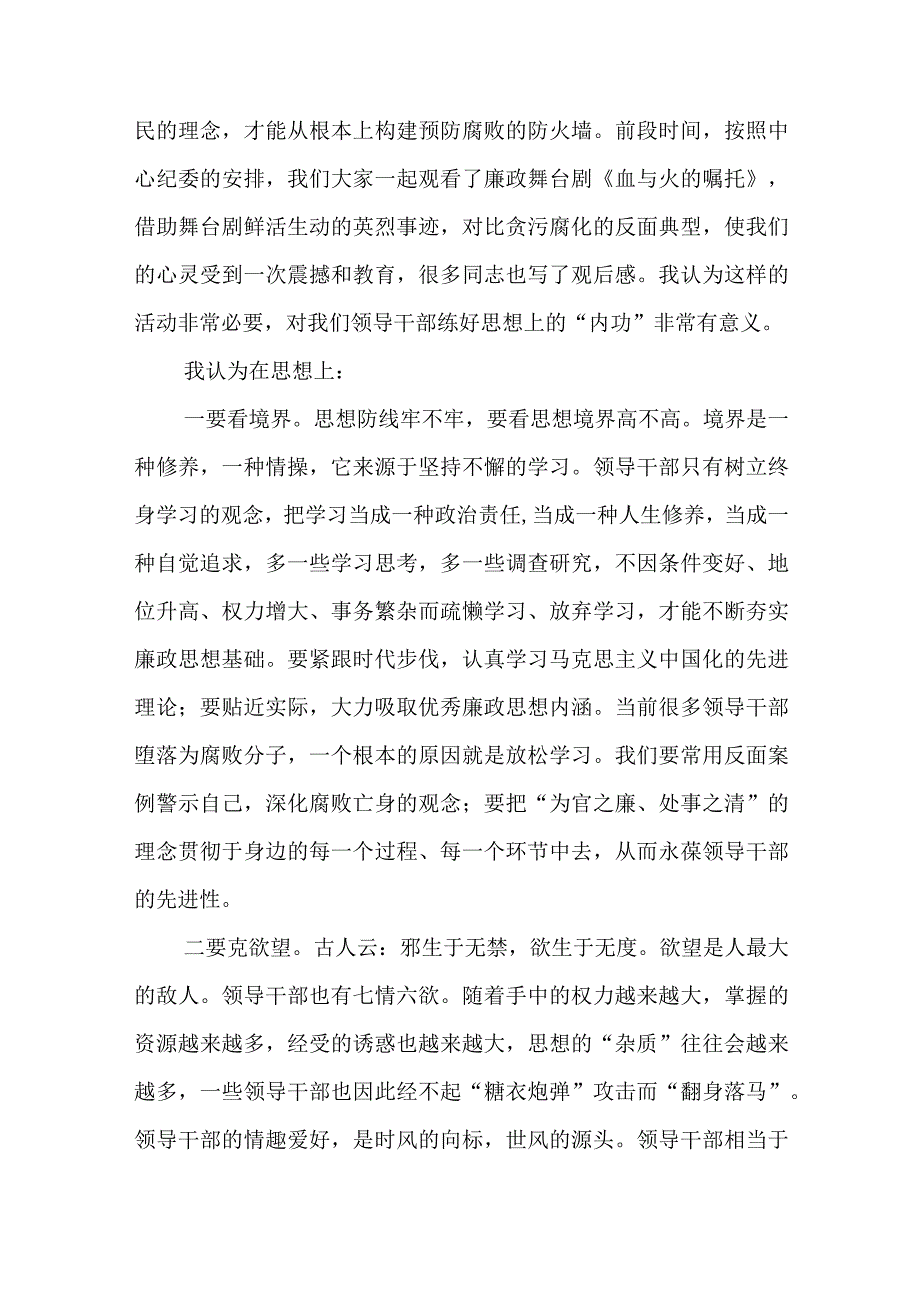 民的理念，才能从根本上构建预防腐败的防火墙。前段时间，按照中心纪委的安排，我们大家一起观看了廉政舞台剧《血与火的嘱托》，借助舞台剧鲜活生动的英烈事迹，对比贪污腐化的反面典型，使我们的心灵受到一次震撼和教育，很多同志也写了观后感。我认为这样的活动非常必要，对我们领导干部练好思想上的“内功”非常有意义。

我认为在思想上：

一要看境界。思想防线牢不牢，要看思想境界高不高。境界是一种修养，一种情操，它来源于坚持不懈的学习。领导干部只有树立终身学习的观念，把学习当成一种政治责任,当成一种人生修养，当成一种自觉追求，多一些学习思考，多一些调查研究，不因条件变好、地位升高、权力增大、事务繁杂而疏懒学习、放弃学习，才能不断夯实廉政思想基础。要紧跟时代步伐，认真学习马克思主义中国化的先进理论；要贴近实际，大力吸取优秀廉政思想内涵。当前很多领导干部堕落为腐败分子，一个根本的原因就是放松学习。我们要常用反面案例警示自己，深化腐败亡身的观念；要把“为官之廉、处事之清”的理念贯彻于身边的每一个过程、每一个环节中去，从而永葆领导干部的先进性。

二要克欲望。古人云：邪生于无禁，欲生于无度。欲望是人最大的敌人。领导干部也有七情六欲。随着手中的权力越来越大，掌握的资源越来越多，经受的诱惑也越来越大，思想的“杂质”往往会越来越多，一些领导干部也因此经不起“糖衣炮弹”攻击而“翻身落马”。领导干部的情趣爱好，是时风的向标，世风的源头。领导干部相当于